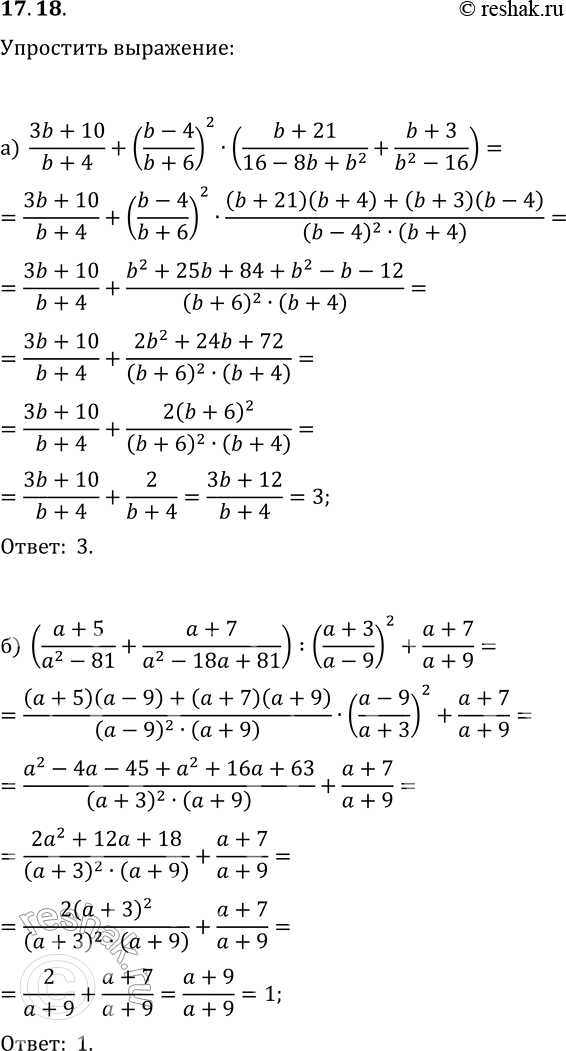 17.18.

© reshak.ru

Упростить выражение:

а) $\frac{3b+10}{b+4}+\left(\frac{b-4}{b+6}\right)^2\cdot\left(\frac{b+21}{16-8b+b^2}+\frac{b+3}{b^2-16}\right)=$

$=\frac{3b+10}{b+4}+\left(\frac{b-4}{b+6}\right)^2\cdot\frac{(b+21)(b+4)+(b+3)(b-4)}{(b-4)^2\cdot(b+4)}=$

$=\frac{3b+10}{b+4}+\frac{b^2+25b+84+b^2-b-12}{(b+6)^2\cdot(b+4)}=$

$=\frac{3b+10}{b+4}+\frac{2b^2+24b+72}{(b+6)^2\cdot(b+4)}=$

$=\frac{3b+10}{b+4}+\frac{2(b+6)^2}{(b+6)^2\cdot(b+4)}=$

$=\frac{3b+10}{b+4}+\frac{2}{b+4}=\frac{3b+12}{b+4}=3;$

Ответ: 3.

б) $\left(\frac{a+5}{a^2-81}+\frac{a+7}{a^2-18a+81}\right):\left(\frac{a+3}{a-9}\right)^2+\frac{a+7}{a+9}=$

$=\frac{(a+5)(a-9)+(a+7)(a+9)}{(a-9)^2\cdot(a+9)}\cdot\left(\frac{a-9}{a+3}\right)^2+\frac{a+7}{a+9}=$

$=\frac{a^2-4a-45+a^2+16a+63}{(a+3)^2\cdot(a+9)}+\frac{a+7}{a+9}=$

$=\frac{2a^2+12a+18}{(a+3)^2\cdot(a+9)}+\frac{a+7}{a+9}=$

$=\frac{2(a+3)^2}{(a+3)^2\cdot(a+9)}+\frac{a+7}{a+9}=$

$=\frac{2}{a+9}+\frac{a+7}{a+9}=\frac{a+9}{a+9}=1;$

Ответ: 1.